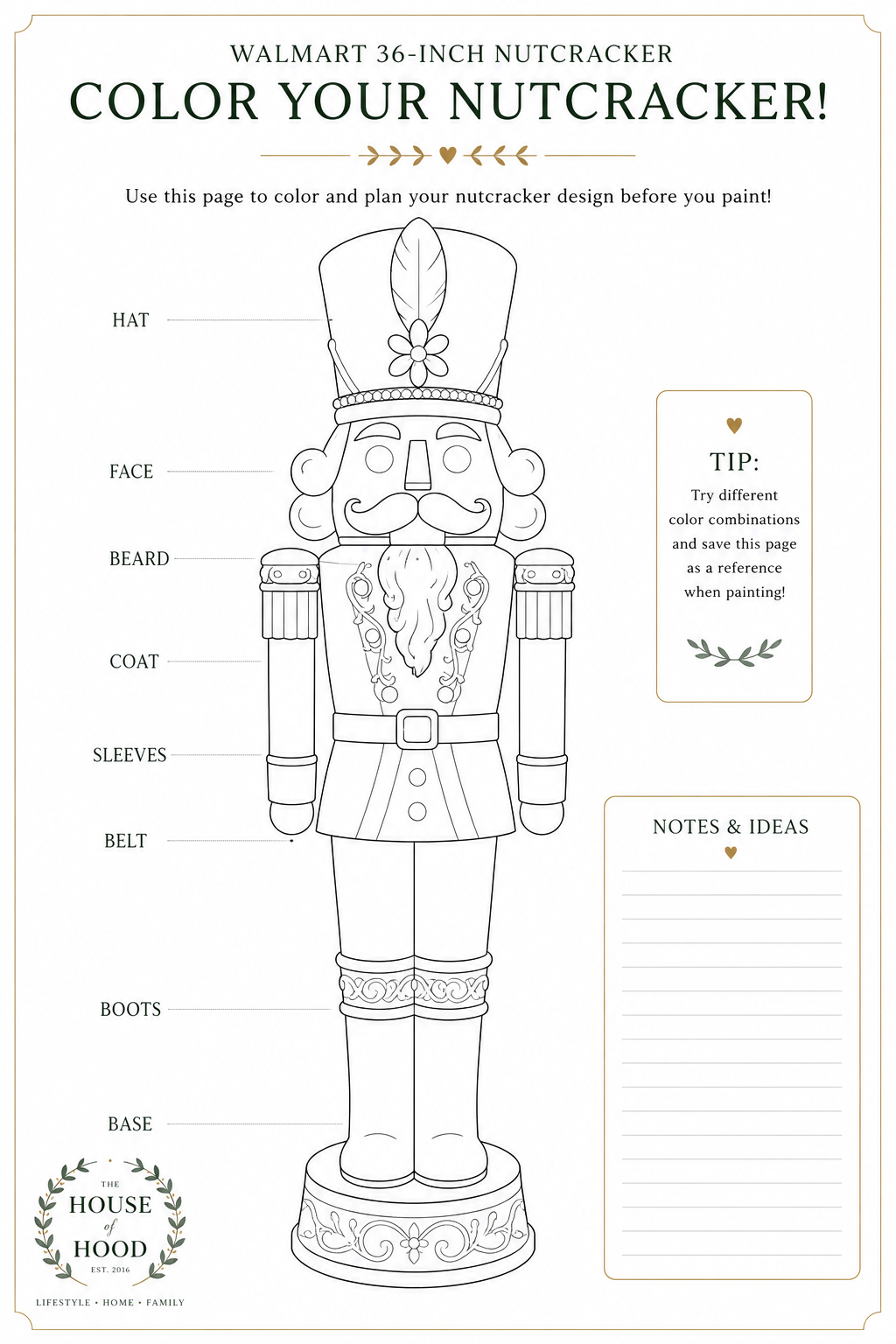 WALMART 36-INCH NUTCRACKER

COLOR YOUR NUTCRACKER!

Use this page to color and plan your nutcracker design before you paint!

HAT

FACE

BEARD

COAT

SLEEVES

BELT

BOOTS

BASE

TIP:

Try different color combinations and save this page as a reference when painting!

NOTES & IDEAS

THE HOUSE of HOOD EST. 2016

LIFESTYLE • HOME • FAMILY